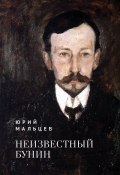 ЮРИЙ
МАЛЬЦЕВ

НЕИЗВЕСТНЫЙ
БУНИН